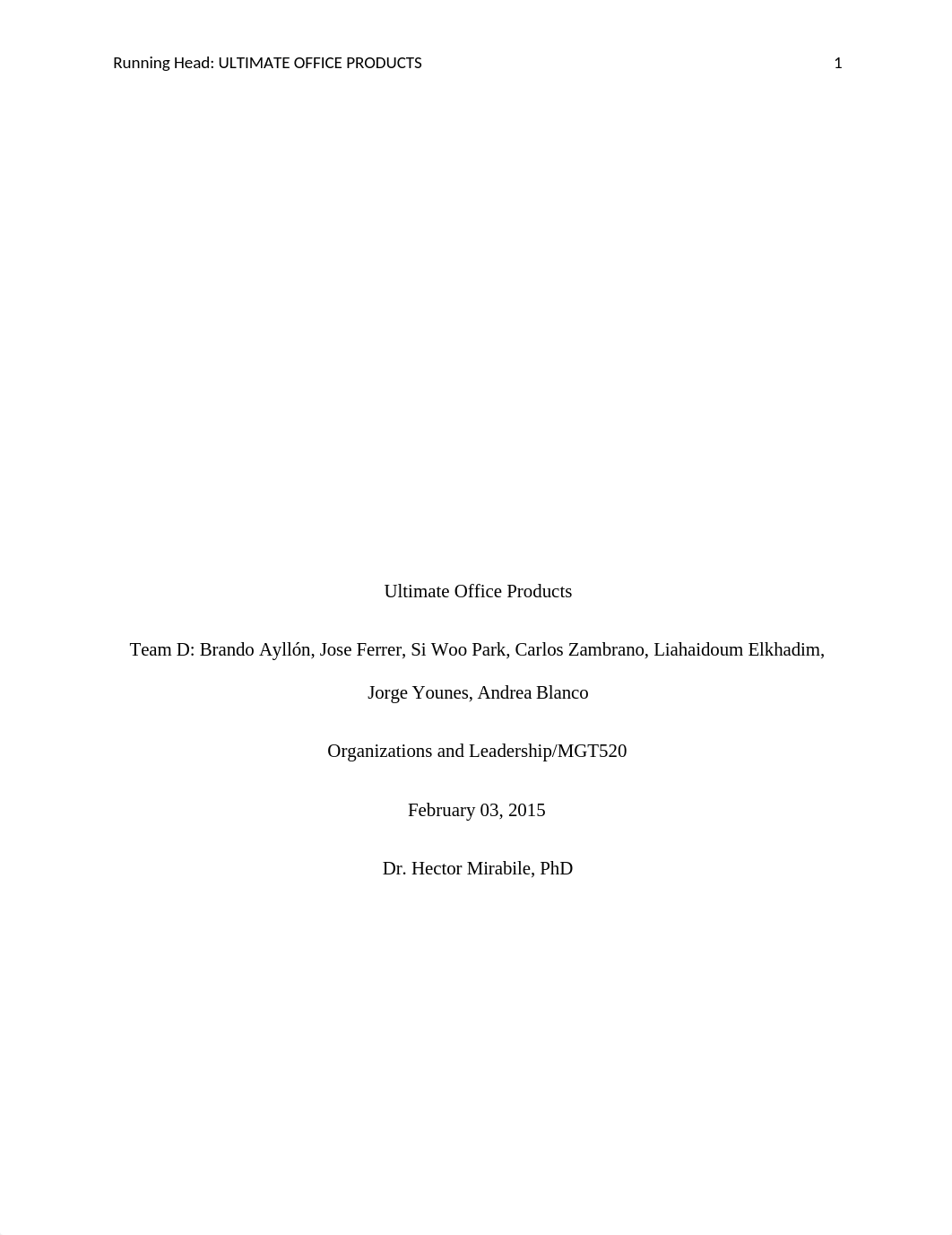 Running Head: ULTIMATE OFFICE PRODUCTS 1

Ultimate Office Products

Team D: Brando Ayllón, Jose Ferrer, Si Woo Park, Carlos Zambrano, Liahaidoum Elkhadim, Jorge Younes, Andrea Blanco

Organizations and Leadership/MGT520

February 03, 2015

Dr. Hector Mirabile, PhD